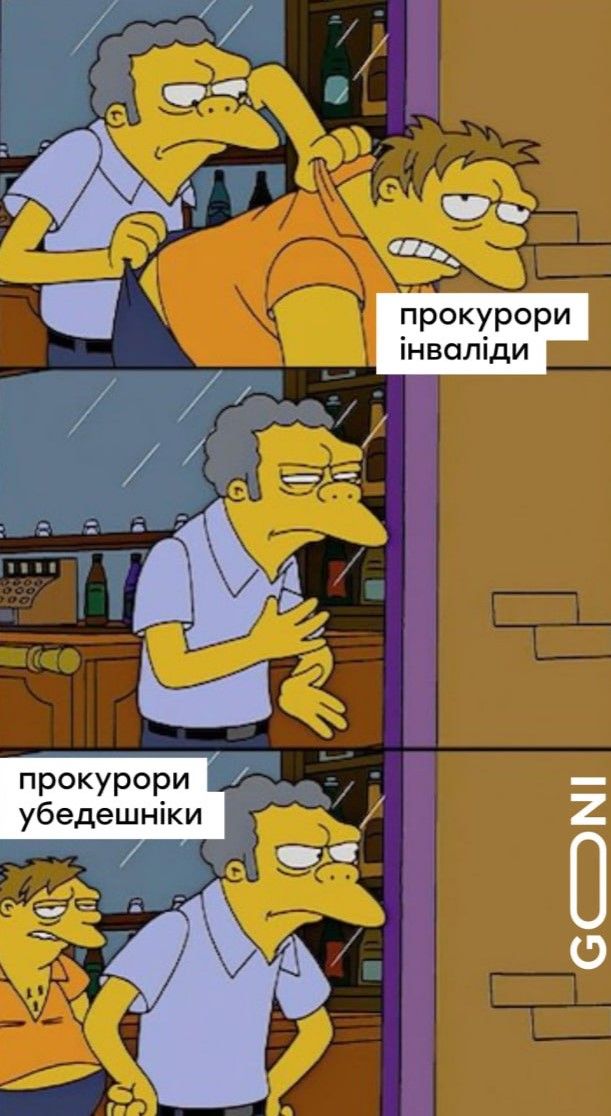 прокурори інваліди

прокурори убедешніки

GONI